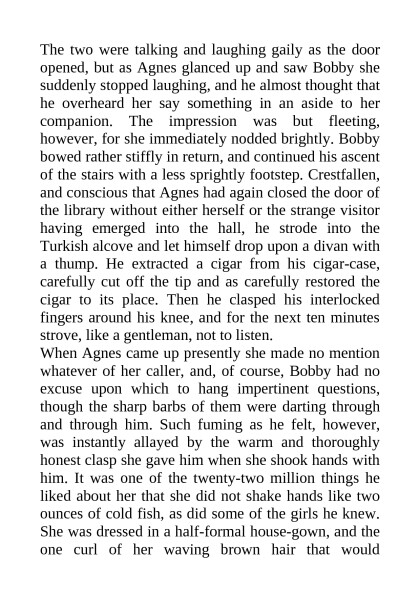 The two were talking and laughing gaily as the door opened, but as Agnes glanced up and saw Bobby she suddenly stopped laughing, and he almost thought that he overheard her say something in an aside to her companion. The impression was but fleeting, however, for she immediately nodded brightly. Bobby bowed rather stiffly in return, and continued his ascent of the stairs with a less sprightly footstep. Crestfallen, and conscious that Agnes had again closed the door of the library without either herself or the strange visitor having emerged into the hall, he strode into the Turkish alcove and let himself drop upon a divan with a thump. He extracted a cigar from his cigar-case, carefully cut off the tip and as carefully restored the cigar to its place. Then he clasped his interlocked fingers around his knee, and for the next ten minutes strove, like a gentleman, not to listen.
When Agnes came up presently she made no mention whatever of her caller, and, of course, Bobby had no excuse upon which to hang impertinent questions, though the sharp barbs of them were darting through and through him. Such fuming as he felt, however, was instantly allayed by the warm and thoroughly honest clasp she gave him when she shook hands with him. It was one of the twenty-two million things he liked about her that she did not shake hands like two ounces of cold fish, as did some of the girls he knew. She was dressed in a half-formal house-gown, and the one curl of her waving brown hair that would